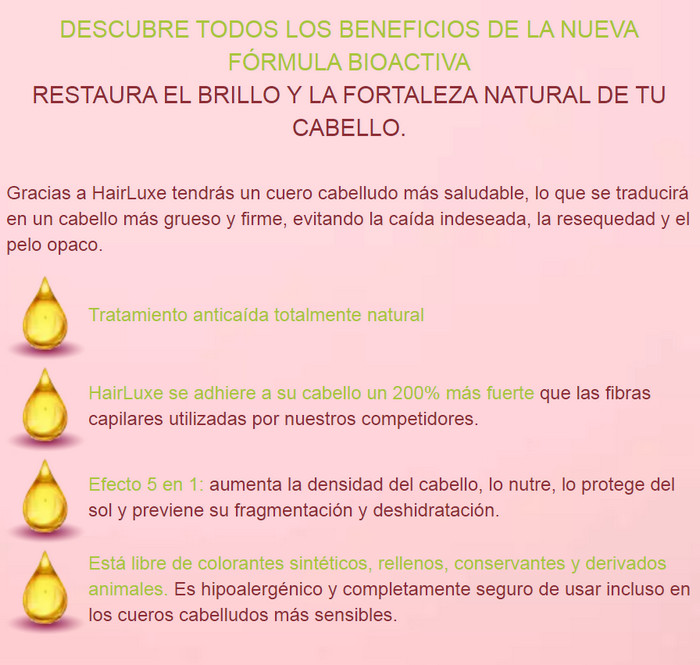 DESCUBRE TODOS LOS BENEFICIOS DE LA NUEVA FÓRMULA BIOACTIVA
RESTAURA EL BRILLO Y LA FORTALEZA NATURAL DE TU CABELLO.

Gracias a HairLuxe tendrás un cuero cabelludo más saludable, lo que se traducirá en un cabello más grueso y firme, evitando la caída indeseada, la resequedad y el pelo opaco.

Tratamiento anticaída totalmente natural

HairLuxe se adhiere a su cabello un 200% más fuerte que las fibras capilares utilizadas por nuestros competidores.

Efecto 5 en 1: aumenta la densidad del cabello, lo nutre, lo protege del sol y previene su fragmentación y deshidratación.

Está libre de colorantes sintéticos, rellenos, conservantes y derivados animales. Es hipoalergénico y completamente seguro de usar incluso en los cueros cabelludos más sensibles.